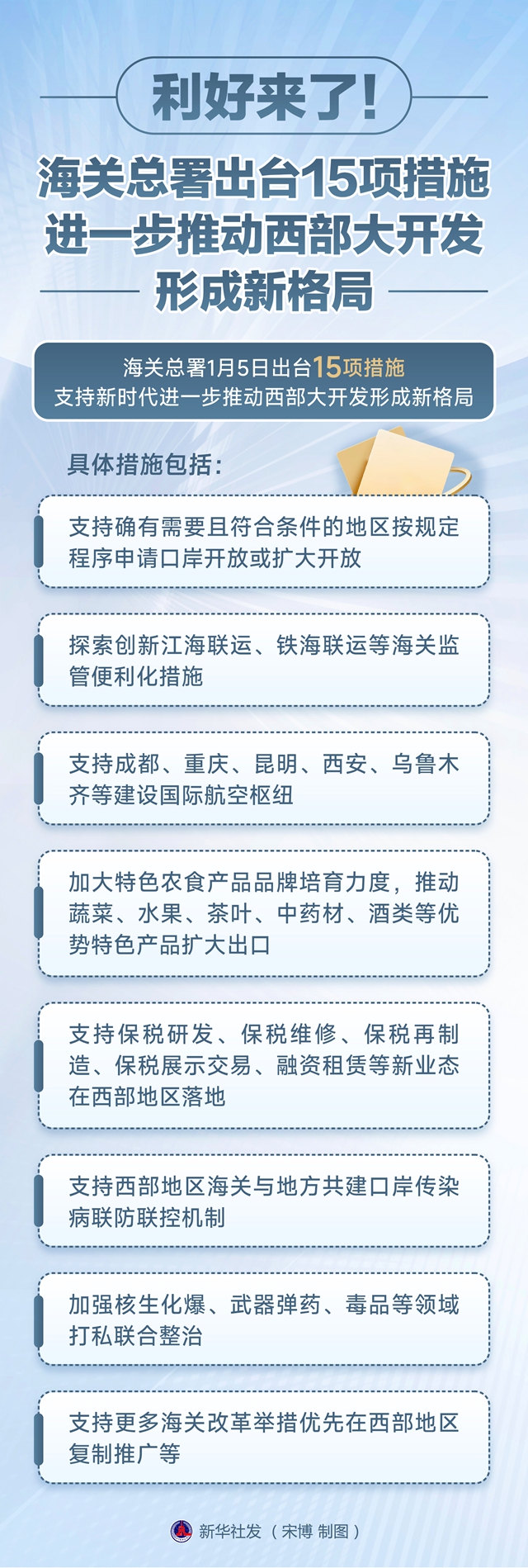 利好来了！

海关总署出台15项措施
进一步推动西部大开发
形成新格局

海关总署1月5日出台15项措施
支持新时代进一步推动西部大开发形成新格局

具体措施包括：

支持确有需要且符合条件的地区按规定程序申请口岸开放或扩大开放

探索创新江海联运、铁海联运等海关监管便利化措施

支持成都、重庆、昆明、西安、乌鲁木齐等建设国际航空枢纽

加大特色农食产品品牌培育力度，推动蔬菜、水果、茶叶、中药材、酒类等优势特色产品扩大出口

支持保税研发、保税维修、保税再制造、保税展示交易、融资租赁等新业态在西部地区落地

支持西部地区海关与地方共建口岸传染病联防联控机制

加强核生化爆、武器弹药、毒品等领域打私联合整治

支持更多海关改革举措优先在西部地区复制推广等

新华社发（宋博 制图）